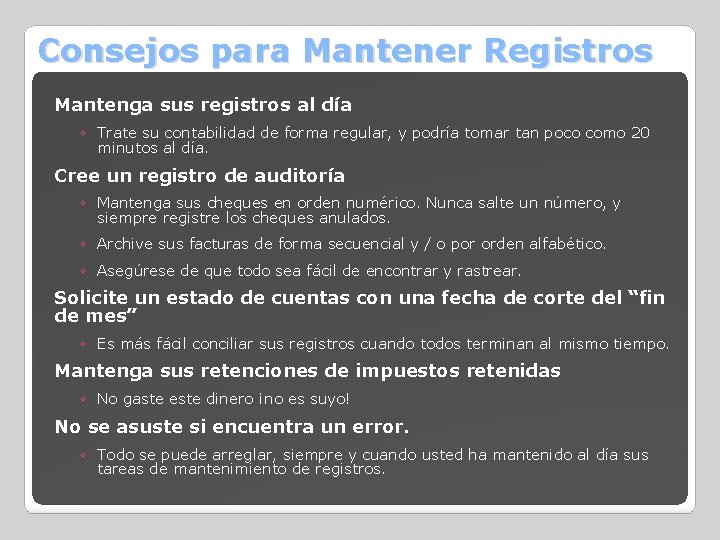 Consejos para Mantener Registros

Mantenga sus registros al día

◦ Trate su contabilidad de forma regular, y podría tomar tan poco como 20 minutos al día.

Cree un registro de auditoría

◦ Mantenga sus cheques en orden numérico. Nunca salte un número, y siempre registre los cheques anulados.

◦ Archive sus facturas de forma secuencial y / o por orden alfabético.

◦ Asegúrese de que todo sea fácil de encontrar y rastrear.

Solicite un estado de cuentas con una fecha de corte del “fin de mes”

◦ Es más fácil conciliar sus registros cuando todos terminan al mismo tiempo.

Mantenga sus retenciones de impuestos retenidas

◦ No gaste este dinero ¡no es suyo!

No se asuste si encuentra un error.

◦ Todo se puede arreglar, siempre y cuando usted ha mantenido al día sus tareas de mantenimiento de registros.